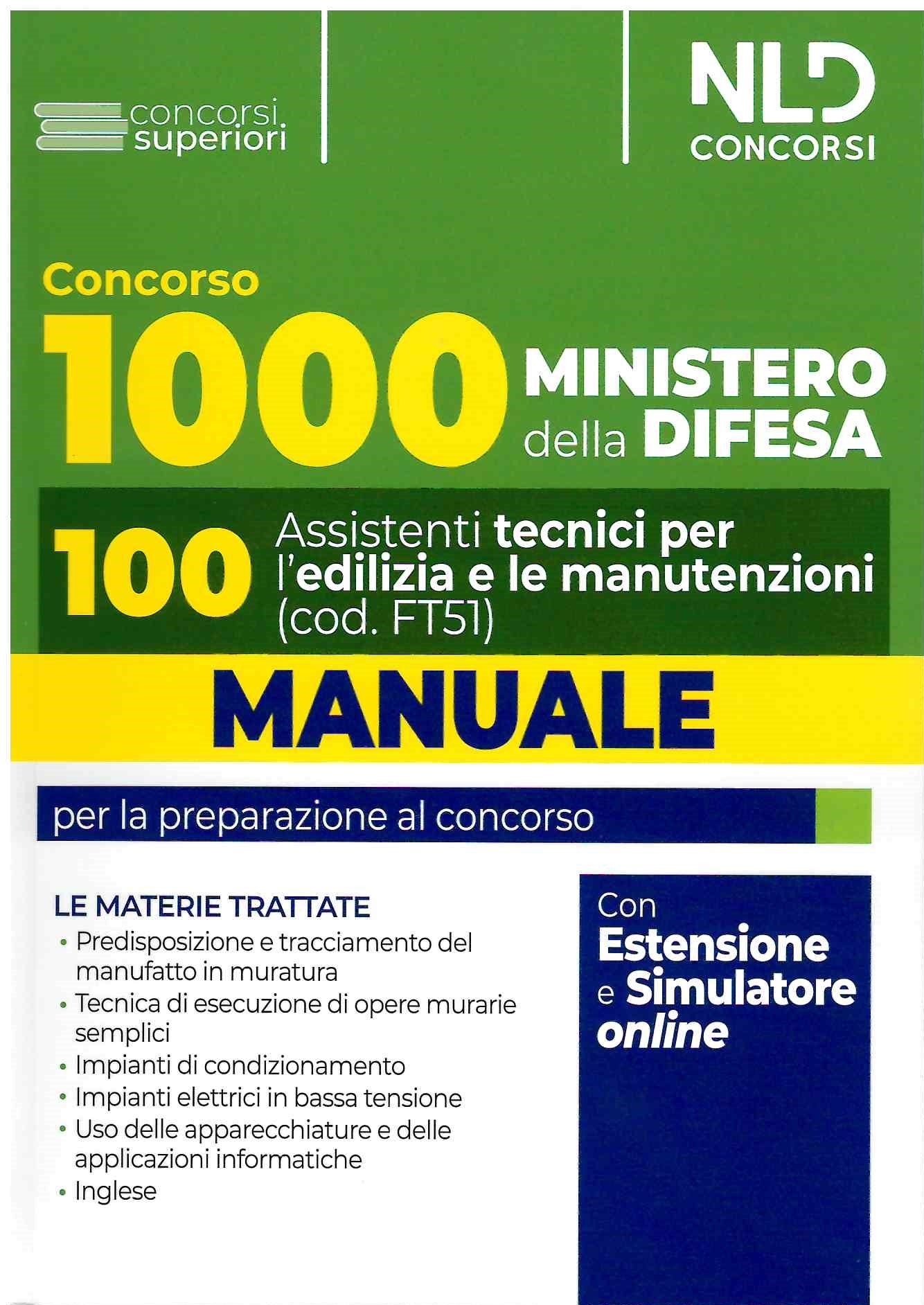 concorsi superiori

NLD CONCORSI

Concorso
1000 MINISTERO della DIFESA

100 Assistenti tecnici per l'edilizia e le manutenzioni (cod. FT51)

MANUALE

per la preparazione al concorso

LE MATERIE TRATTATE
• Predisposizione e tracciamento del manufatto in muratura
• Tecnica di esecuzione di opere murarie semplici
• Impianti di condizionamento
• Impianti elettrici in bassa tensione
• Uso delle apparecchiature e delle applicazioni informatiche
• Inglese

Con Estensione e Simulatore online